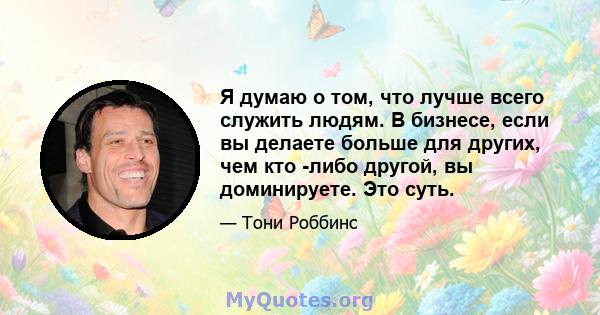 Я думаю о том, что лучше всего служить людям. В бизнесе, если вы делаете больше для других, чем кто -либо другой, вы доминируете. Это суть.

— Тони Роббинс

MyQuotes.org